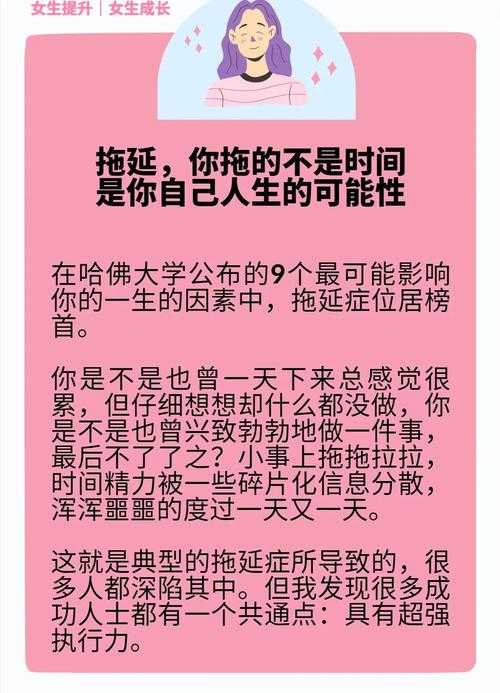 女生提升｜女生成长

拖延，你拖的不是时间
是你自己人生的可能性

在哈佛大学公布的9个最可能影响你的一生的因素中，拖延症位居榜首。

你是不是也曾一天下来总感觉很累，但仔细想想却什么都没做，你是不是也曾兴致勃勃地做一件事，最后不了了之？小事上拖拖拉拉，时间精力被一些碎片化信息分散，浑浑噩噩的度过一天又一天。

这就是典型的拖延症所导致的，很多人都深陷其中。但我发现很多成功人士都有一个共通点：具有超强执行力。